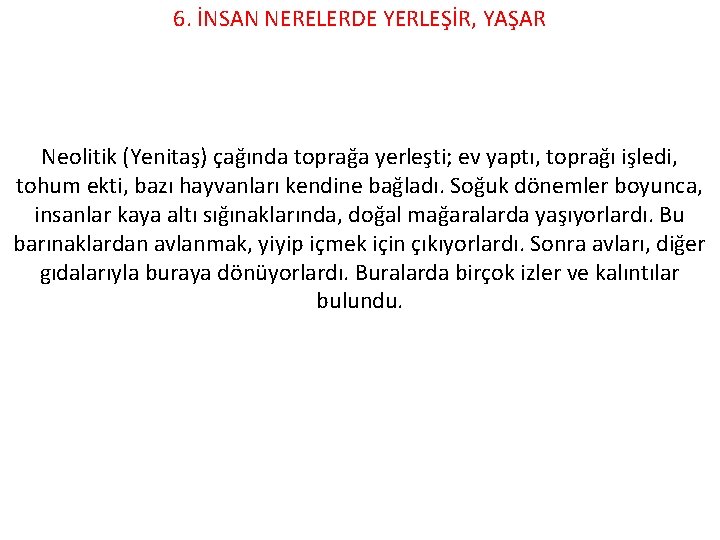 6. İNSAN NERELERDE YERLEŞİR, YAŞAR

Neolitik (Yenitaş) çağında toprağa yerleşti; ev yaptı, toprağı işledi, tohum ekti, bazı hayvanları kendine bağladı. Soğuk dönemler boyunca, insanlar kaya altı sığınaklarında, doğal mağaralarda yaşıyorlardı. Bu barınaklardan avlanmak, yiyip içmek için çıkıyorlardı. Sonra avları, diğer gıdalarıyla buraya dönüyorlardı. Buralarda birçok izler ve kalıntılar bulundu.